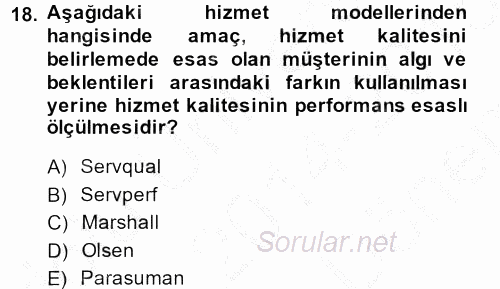 18. Aşağıdaki hizmet modellerinden hangisinde amaç, hizmet kalitesini belirlemede esas olan müşterinin algı ve beklentileri arasındaki farkın kullanılması yerine hizmet kalitesinin performans esaslı ölçülmesidir?

A) Servqual
B) Servperf
C) Marshall
D) Olsen
E) Parasuman

Sorular.net